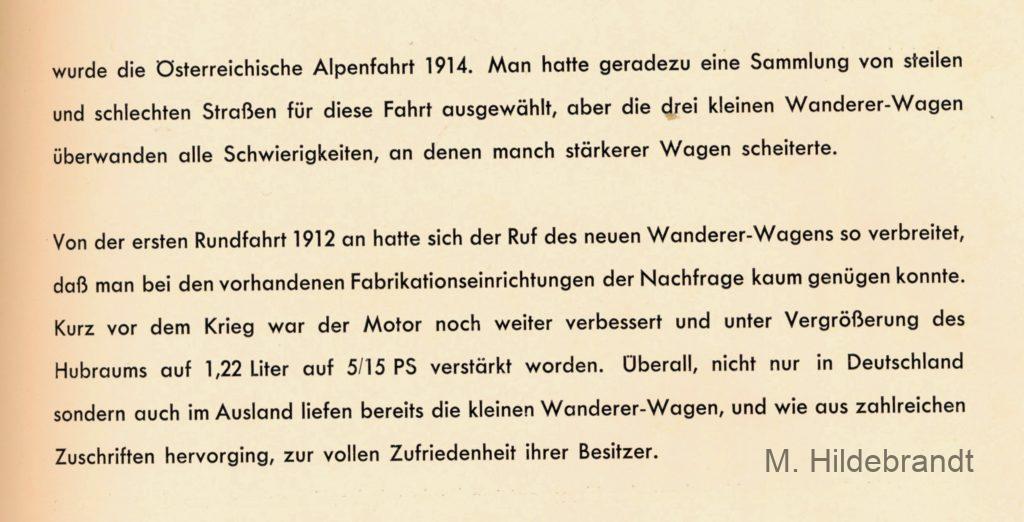 wurde die Österreichische Alpenfahrt 1914. Man hatte geradezu eine Sammlung von steilen und schlechten Straßen für diese Fahrt ausgewählt, aber die drei kleinen Wanderer-Wagen überwanden alle Schwierigkeiten, an denen manch stärkerer Wagen scheiterte.

Von der ersten Rundfahrt 1912 an hatte sich der Ruf des neuen Wanderer-Wagens so verbreitet, daß man bei den vorhandenen Fabrikationseinrichtungen der Nachfrage kaum genügen konnte. Kurz vor dem Krieg war der Motor noch weiter verbessert und unter Vergrößerung des Hubraums auf 1,22 Liter auf 5/15 PS verstärkt worden. Überall, nicht nur in Deutschland sondern auch im Ausland liefen bereits die kleinen Wanderer-Wagen, und wie aus zahlreichen Zuschriften hervorging, zur vollen Zufriedenheit ihrer Besitzer.

M. Hildebrandt